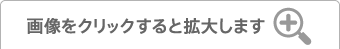 画像をクリックすると拡大します